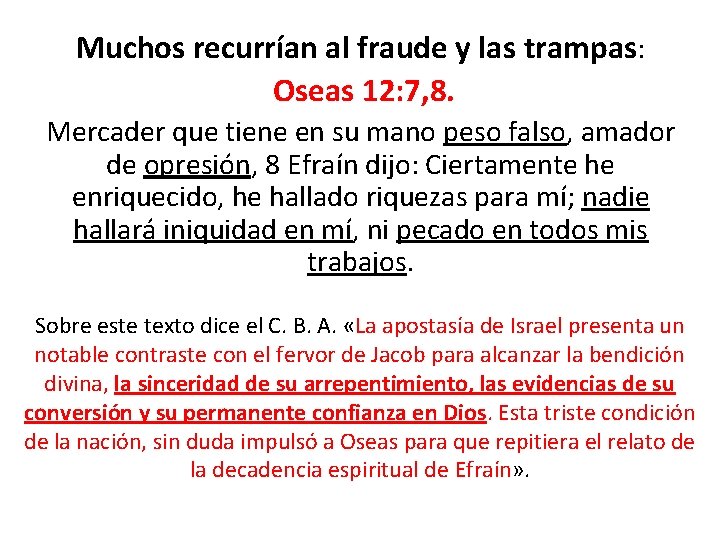 Muchos recurrían al fraude y las trampas:

Oseas 12:7,8.

Mercader que tiene en su mano peso falso, amador de opresión, 8 Efraín dijo: Ciertamente he enriquecido, he hallado riquezas para mí; nadie hallará iniquidad en mí, ni pecado en todos mis trabajos.

Sobre este texto dice el C. B. A. «La apostasía de Israel presenta un notable contraste con el fervor de Jacob para alcanzar la bendición divina, la sinceridad de su arrepentimiento, las evidencias de su conversión y su permanente confianza en Dios. Esta triste condición de la nación, sin duda impulsó a Oseas para que repitiera el relato de la decadencia espiritual de Efraín».